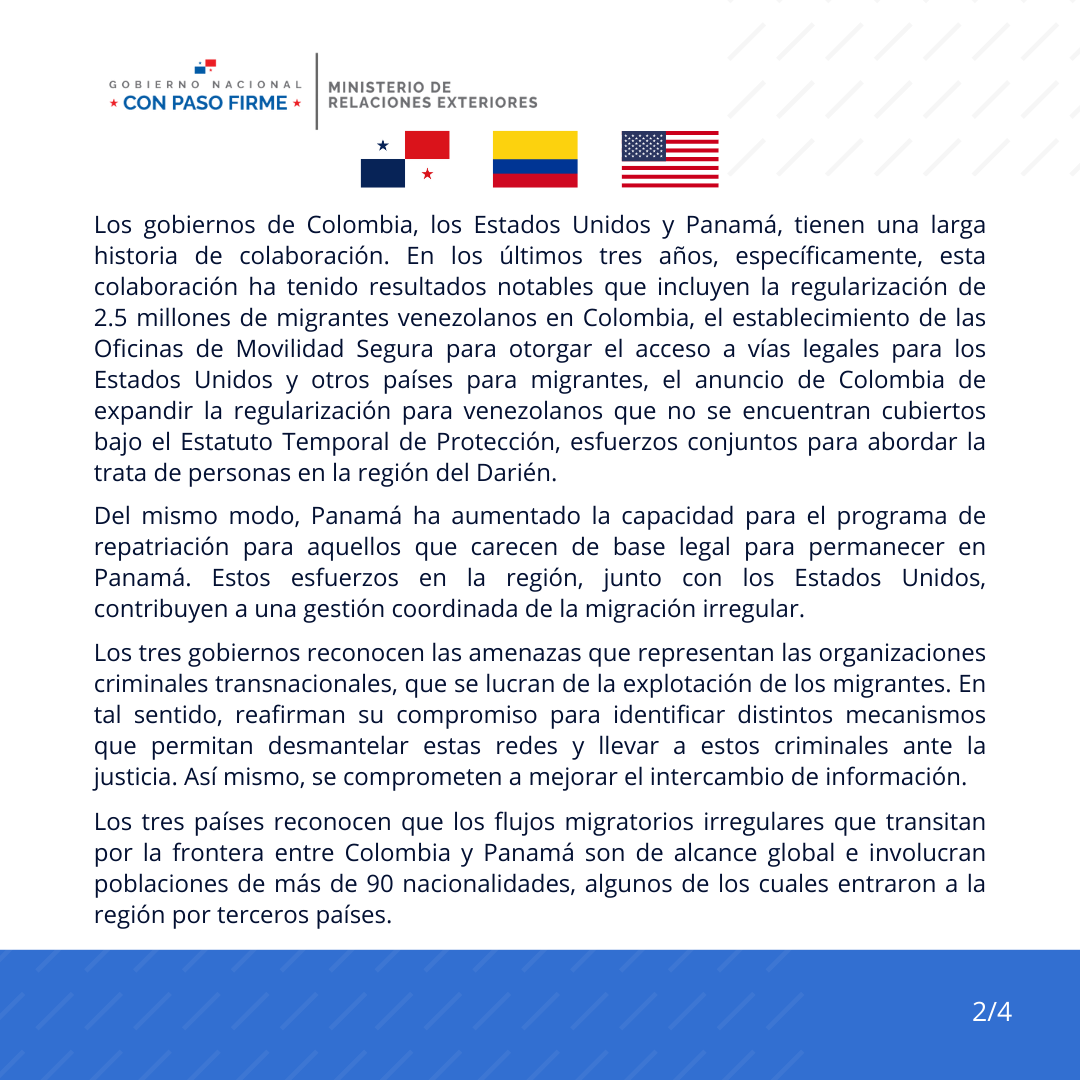 GOBIERNO NACIONAL
★ CON PASO FIRME ★

MINISTERIO DE
RELACIONES EXTERIORES

Los gobiernos de Colombia, los Estados Unidos y Panamá, tienen una larga historia de colaboración. En los últimos tres años, específicamente, esta colaboración ha tenido resultados notables que incluyen la regularización de 2.5 millones de migrantes venezolanos en Colombia, el establecimiento de las Oficinas de Movilidad Segura para otorgar el acceso a vías legales para los Estados Unidos y otros países para migrantes, el anuncio de Colombia de expandir la regularización para venezolanos que no se encuentran cubiertos bajo el Estatuto Temporal de Protección, esfuerzos conjuntos para abordar la trata de personas en la región del Darién.

Del mismo modo, Panamá ha aumentado la capacidad para el programa de repatriación para aquellos que carecen de base legal para permanecer en Panamá. Estos esfuerzos en la región, junto con los Estados Unidos, contribuyen a una gestión coordinada de la migración irregular.

Los tres gobiernos reconocen las amenazas que representan las organizaciones criminales transnacionales, que se lucran de la explotación de los migrantes. En tal sentido, reafirman su compromiso para identificar distintos mecanismos que permitan desmantelar estas redes y llevar a estos criminales ante la justicia. Así mismo, se comprometen a mejorar el intercambio de información.

Los tres países reconocen que los flujos migratorios irregulares que transitan por la frontera entre Colombia y Panamá son de alcance global e involucran poblaciones de más de 90 nacionalidades, algunos de los cuales entraron a la región por terceros países.

2/4